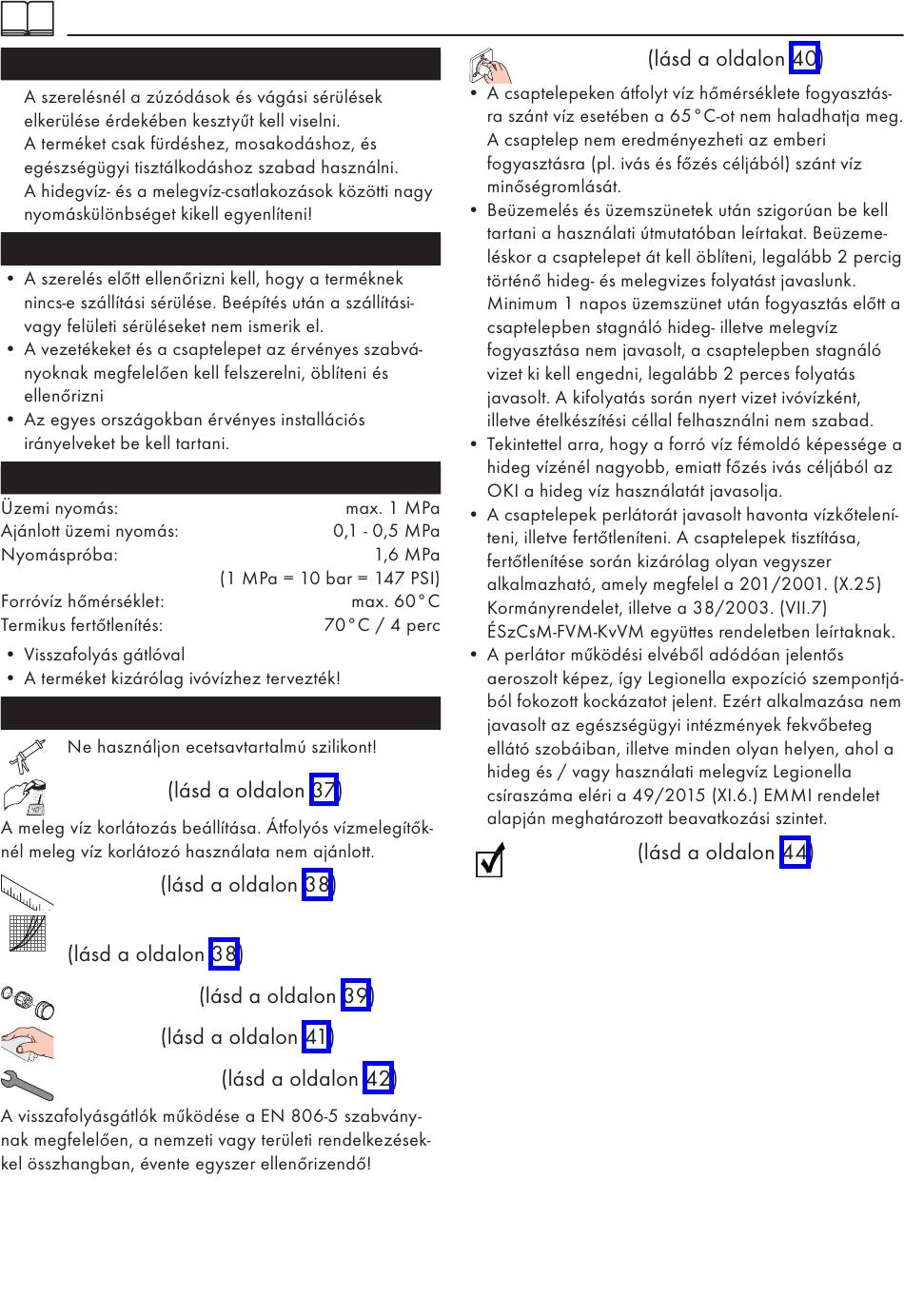 A szerelésnél a zúzódások és vágási sérülések elkerülése érdekében kesztyűt kell viselni.
A terméket csak fürdéshez, mosakodáshoz, és egészségügyi tisztálkodáshoz szabad használni.
A hidegvíz- és a melegvíz-csatlakozások közötti nagy nyomáskülönbséget kikell egyenlíteni!

• A szerelés előtt ellenőrizni kell, hogy a terméknek nincs-e szállítási sérülése. Beépítés után a szállítási- vagy felületi sérüléseket nem ismerik el.
• A vezetékeket és a csaptelepet az érvényes szabványoknak megfelelően kell felszerelni, öblíteni és ellenőrizni
• Az egyes országokban érvényes installációs irányelveket be kell tartani.

| | |
|---|---|
| Üzemi nyomás: | max. 1 MPa |
| Ajánlott üzemi nyomás: | 0,1 - 0,5 MPa |
| Nyomáspróba: | 1,6 MPa |
| | (1 MPa = 10 bar = 147 PSI) |
| Forróvíz hőmérséklet: | max. 60°C |
| Termikus fertőtlenítés: | 70°C / 4 perc |

• Visszafolyás gátlóval
• A terméket kizárólag ivóvízhez tervezték!

Ne használjon ecetsavtartalmú szilikont!

(lásd a oldalon 37)

A meleg víz korlátozás beállítása. Átfolyós vízmelegítőknél meleg víz korlátozó használata nem ajánlott.

(lásd a oldalon 38)

(lásd a oldalon 38)

(lásd a oldalon 39)

(lásd a oldalon 41)

(lásd a oldalon 42)

A visszafolyásgátlók működése a EN 806-5 szabványnak megfelelően, a nemzeti vagy területi rendelkezésekkel összhangban, évente egyszer ellenőrizendő!

(lásd a oldalon 40)

• A csaptelepeken átfolyt víz hőmérséklete fogyasztásra szánt víz esetében a 65°C-ot nem haladhatja meg. A csaptelep nem eredményezheti az emberi fogyasztásra (pl. ivás és főzés céljából) szánt víz minőségromlását.
• Beüzemelés és üzemszünetek után szigorúan be kell tartani a használati útmutatóban leírtakat. Beüzemeléskor a csaptelepet át kell öblíteni, legalább 2 percig történő hideg- és melegvizes folyatást javaslunk. Minimum 1 napos üzemszünet után fogyasztás előtt a csaptelepben stagnáló hideg- illetve melegvíz fogyasztása nem javasolt, a csaptelepben stagnáló vizet ki kell engedni, legalább 2 perces folyatás javasolt. A kifolyatás során nyert vizet ivóvízként, illetve ételkészítési céllal felhasználni nem szabad.
• Tekintettel arra, hogy a forró víz fémoldó képessége a hideg vízénél nagyobb, emiatt főzés ivás céljából az OKI a hideg víz használatát javasolja.
• A csaptelepek perlátorát javasolt havonta vízkőteleníteni, illetve fertőtleníteni. A csaptelepek tisztítása, fertőtlenítése során kizárólag olyan vegyszer alkalmazható, amely megfelel a 201/2001. (X.25) Kormányrendelet, illetve a 38/2003. (VII.7) ÉSzCsM-FVM-KvVM együttes rendeletben leírtaknak.
• A perlátor működési elvéből adódóan jelentős aeroszolt képez, így Legionella expozíció szempontjából fokozott kockázatot jelent. Ezért alkalmazása nem javasolt az egészségügyi intézmények fekvőbeteg ellátó szobáiban, illetve minden olyan helyen, ahol a hideg és / vagy használati melegvíz Legionella csíraszáma eléri a 49/2015 (XI.6.) EMMI rendelet alapján meghatározott beavatkozási szintet.

(lásd a oldalon 44)